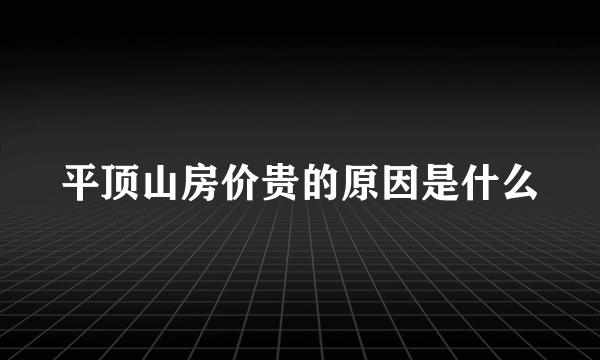 平顶山房价贵的原因是什么